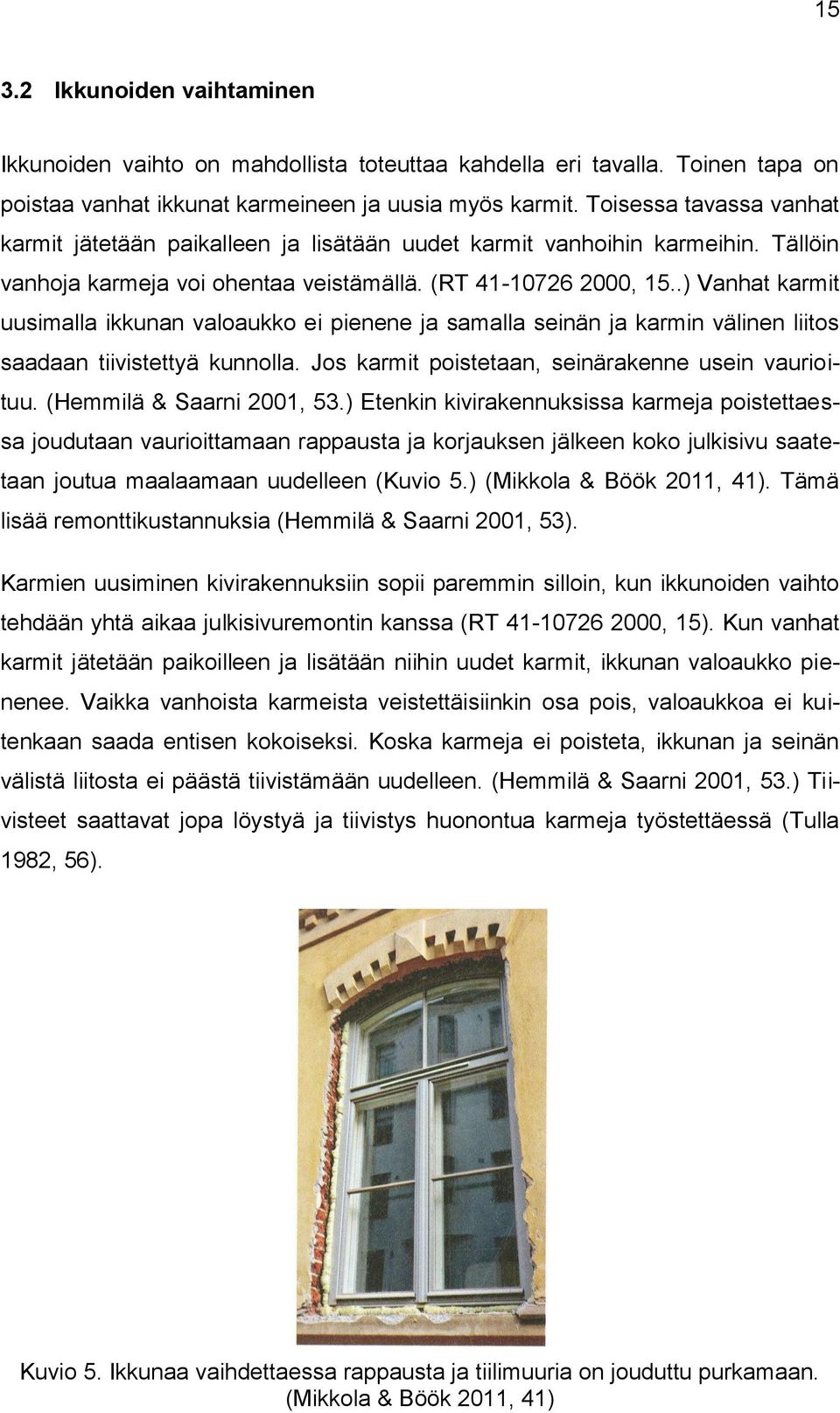 15

3.2 Ikkunoiden vaihtaminen

Ikkunoiden vaihto on mahdollista toteuttaa kahdella eri tavalla. Toinen tapa on poistaa vanhat ikkunat karmeineen ja uusia myös karmit. Toisessa tavassa vanhat karmit jätetään paikalleen ja lisätään uudet karmit vanhoihin karmeihin. Tällöin vanhoja karmeja voi ohentaa veistämällä. (RT 41-10726 2000, 15..) Vanhat karmit uusimalla ikkunan valoaukko ei pienene ja samalla seinän ja karmin välinen liitos saadaan tiivistettyä kunnolla. Jos karmit poistetaan, seinärakenne usein vaurioituu. (Hemmilä & Saarni 2001, 53.) Etenkin kivirakennuksissa karmeja poistettaessa joudutaan vaurioittamaan rappausta ja korjauksen jälkeen koko julkisivu saatetaan joutua maalaamaan uudelleen (Kuvio 5.) (Mikkola & Böök 2011, 41). Tämä lisää remonttikustannuksia (Hemmilä & Saarni 2001, 53).

Karmien uusiminen kivirakennuksiin sopii paremmin silloin, kun ikkunoiden vaihto tehdään yhtä aikaa julkisivuremontin kanssa (RT 41-10726 2000, 15). Kun vanhat karmit jätetään paikoilleen ja lisätään niihin uudet karmit, ikkunan valoaukko pienenee. Vaikka vanhoista karmeista veistettäisiinkin osa pois, valoaukkoa ei kuitenkaan saada entisen kokoiseksi. Koska karmeja ei poisteta, ikkunan ja seinän välistä liitosta ei päästä tiivistämään uudelleen. (Hemmilä & Saarni 2001, 53.) Tiivisteet saattavat jopa löystyä ja tiivistys huonontua karmeja työstettäessä (Tulla 1982, 56).

Kuvio 5. Ikkunaa vaihdettaessa rappausta ja tiilimuuria on jouduttu purkamaan. (Mikkola & Böök 2011, 41)